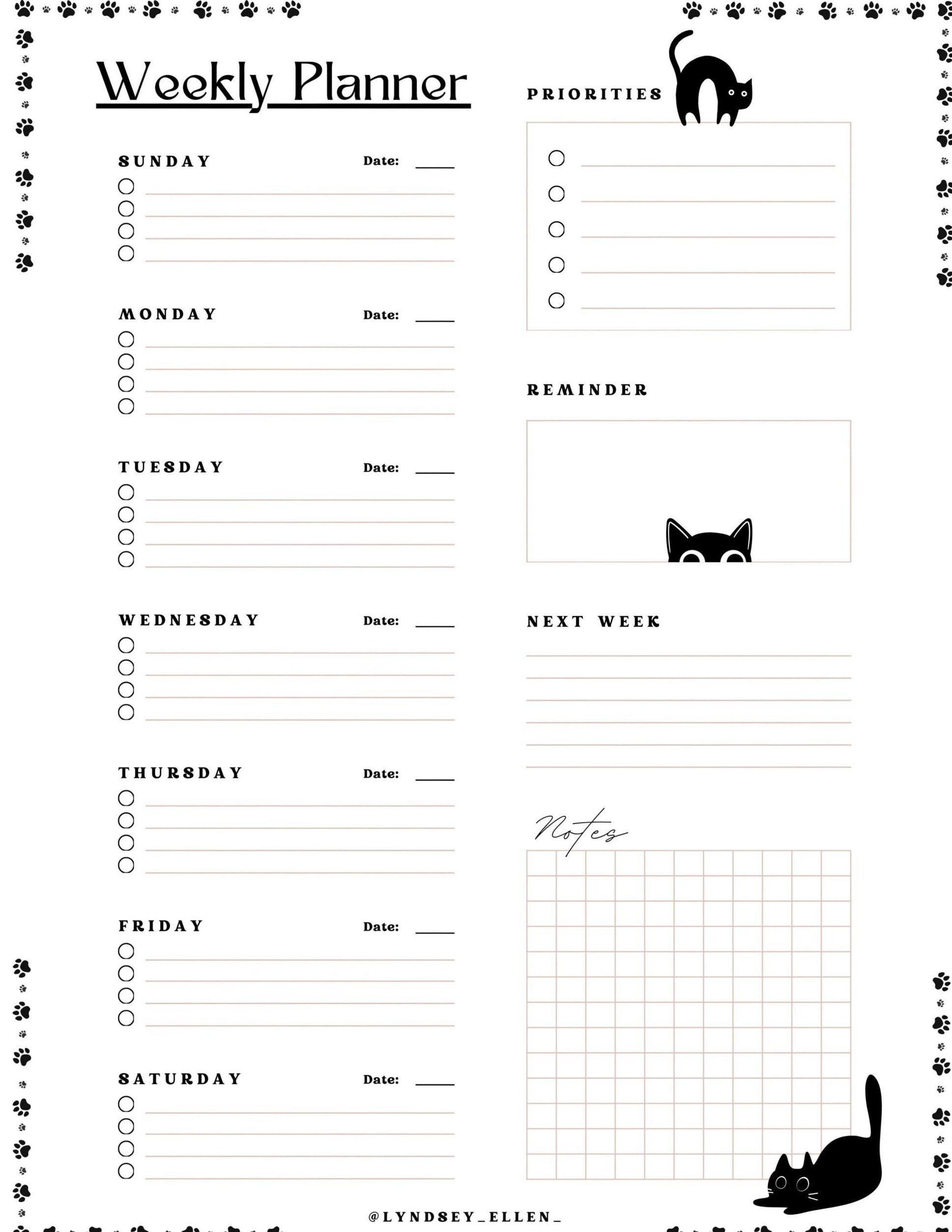 Weekly Planner

SUNDAY Date:

MONDAY Date:

TUESDAY Date:

WEDNESDAY Date:

THURSDAY Date:

FRIDAY Date:

SATURDAY Date:

PRIORITIES

REMINDER

NEXT WEEK

Notes

@LYNDSEY_ELLEN_